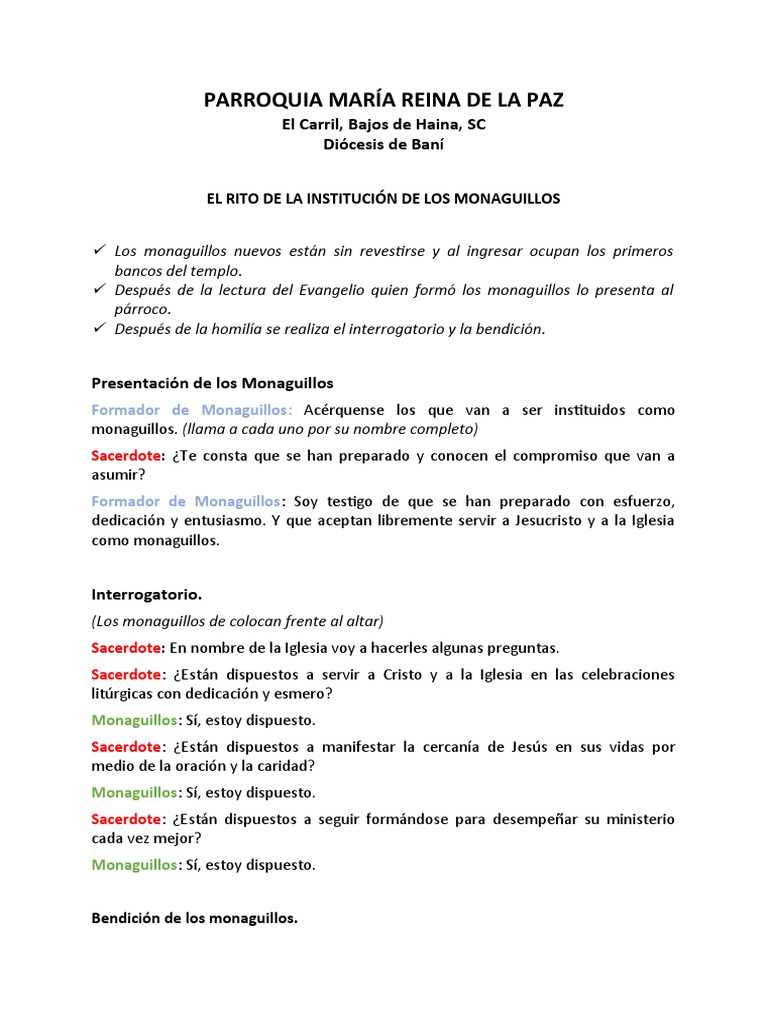 PARROQUIA MARÍA REINA DE LA PAZ
El Carril, Bajos de Haina, SC
Diócesis de Baní

EL RITO DE LA INSTITUCIÓN DE LOS MONAGUILLOS

✓ Los monaguillos nuevos están sin revestirse y al ingresar ocupan los primeros bancos del templo.
✓ Después de la lectura del Evangelio quien formó los monaguillos lo presenta al párroco.
✓ Después de la homilía se realiza el interrogatorio y la bendición.

Presentación de los Monaguillos

Formador de Monaguillos: Acérquense los que van a ser instituidos como monaguillos. (llama a cada uno por su nombre completo)

Sacerdote: ¿Te consta que se han preparado y conocen el compromiso que van a asumir?

Formador de Monaguillos: Soy testigo de que se han preparado con esfuerzo, dedicación y entusiasmo. Y que aceptan libremente servir a Jesucristo y a la Iglesia como monaguillos.

Interrogatorio.

(Los monaguillos de colocan frente al altar)

Sacerdote: En nombre de la Iglesia voy a hacerles algunas preguntas.

Sacerdote: ¿Están dispuestos a servir a Cristo y a la Iglesia en las celebraciones litúrgicas con dedicación y esmero?

Monaguillos: Sí, estoy dispuesto.

Sacerdote: ¿Están dispuestos a manifestar la cercanía de Jesús en sus vidas por medio de la oración y la caridad?

Monaguillos: Sí, estoy dispuesto.

Sacerdote: ¿Están dispuestos a seguir formándose para desempeñar su ministerio cada vez mejor?

Monaguillos: Sí, estoy dispuesto.

Bendición de los monaguillos.